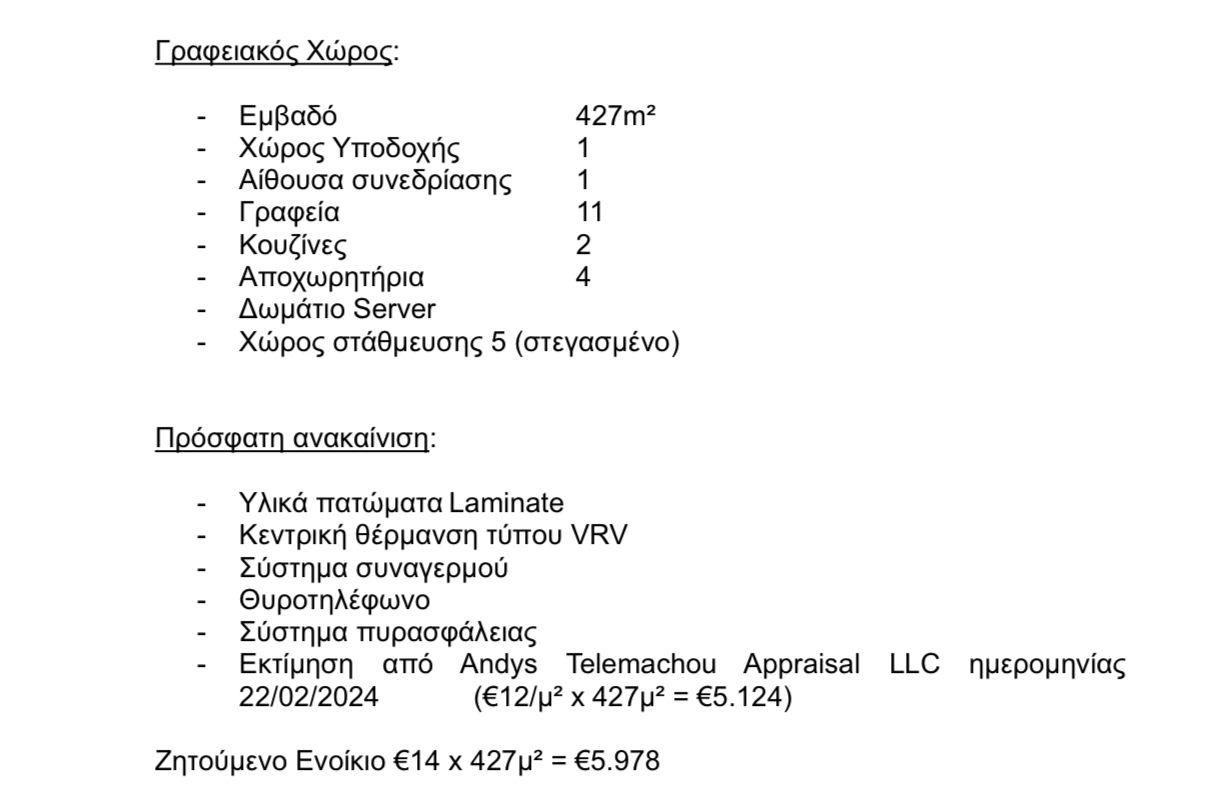 Γραφειακός Χώρος:

- Εμβαδό 427m²
- Χώρος Υποδοχής 1
- Αίθουσα συνεδρίασης 1
- Γραφεία 11
- Κουζίνες 2
- Αποχωρητήρια 4
- Δωμάτιο Server
- Χώρος στάθμευσης 5 (στεγασμένο)

Πρόσφατη ανακαίνιση:

- Υλικά πατώματα Laminate
- Κεντρική θέρμανση τύπου VRV
- Σύστημα συναγερμού
- Θυροτηλέφωνο
- Σύστημα πυρασφάλειας
- Εκτίμηση από Andys Telemachou Appraisal LLC ημερομηνίας 22/02/2024 (€12/μ² x 427μ² = €5.124)

Ζητούμενο Ενοίκιο €14 x 427μ² = €5.978